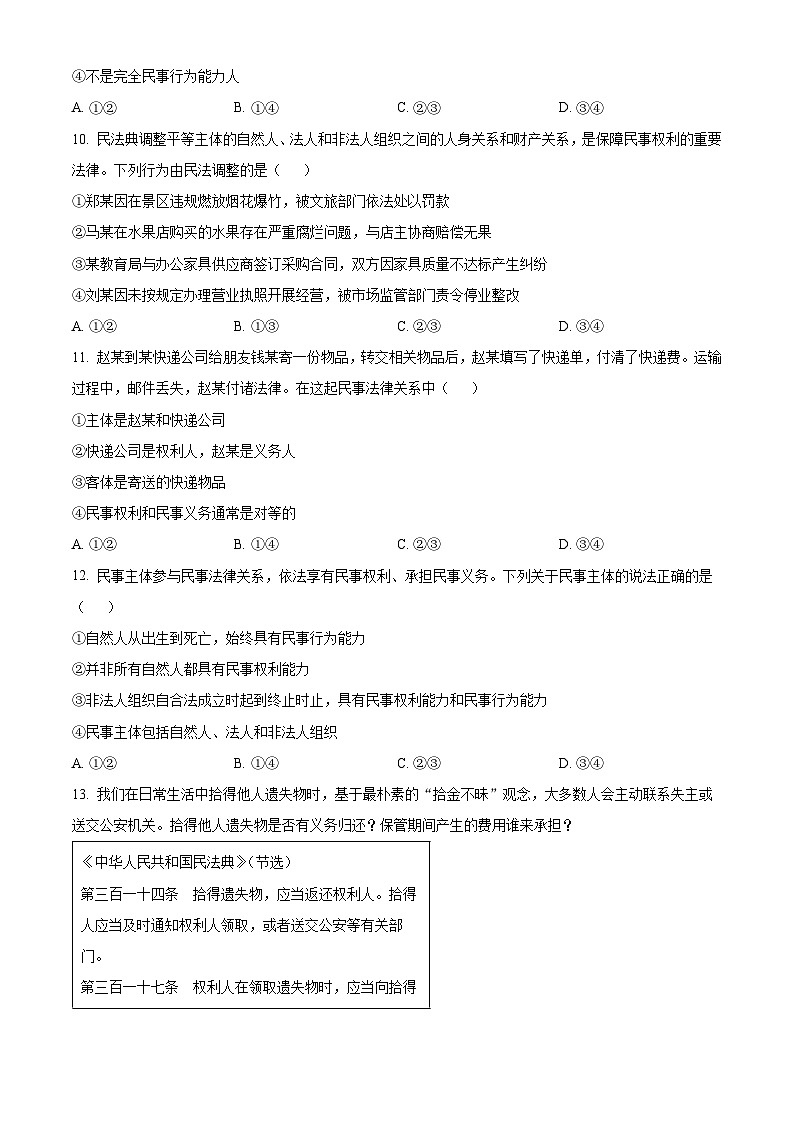 ④不是完全民事行为能力人

A. ①②　　B. ①④　　C. ②③　　D. ③④

10. 民法典调整平等主体的自然人、法人和非法人组织之间的人身关系和财产关系，是保障民事权利的重要法律。下列行为由民法调整的是（　　）

①郑某因在景区违规燃放烟花爆竹，被文旅部门依法处以罚款

②马某在水果店购买的水果存在严重腐烂问题，与店主协商赔偿无果

③某教育局与办公家具供应商签订采购合同，双方因家具质量不达标产生纠纷

④刘某因未按规定办理营业执照开展经营，被市场监管部门责令停业整改

A. ①②　　B. ①③　　C. ②③　　D. ③④

11. 赵某到某快递公司给朋友钱某寄一份物品，转交相关物品后，赵某填写了快递单，付清了快递费。运输过程中，邮件丢失，赵某付诸法律。在这起民事法律关系中（　　）

①主体是赵某和快递公司

②快递公司是权利人，赵某是义务人

③客体是寄送的快递物品

④民事权利和民事义务通常是对等的

A. ①②　　B. ①④　　C. ②③　　D. ③④

12. 民事主体参与民事法律关系，依法享有民事权利、承担民事义务。下列关于民事主体的说法正确的是（　　）

①自然人从出生到死亡，始终具有民事行为能力

②并非所有自然人都具有民事权利能力

③非法人组织自合法成立时起到终止时止，具有民事权利能力和民事行为能力

④民事主体包括自然人、法人和非法人组织

A. ①②　　B. ①④　　C. ②③　　D. ③④

13. 我们在日常生活中拾得他人遗失物时，基于最朴素的“拾金不昧”观念，大多数人会主动联系失主或送交公安机关。拾得他人遗失物是否有义务归还？保管期间产生的费用谁来承担？

《中华人民共和国民法典》(节选)

第三百一十四条　拾得遗失物，应当返还权利人。拾得人应当及时通知权利人领取，或者送交公安等有关部门。

第三百一十七条　权利人在领取遗失物时，应当向拾得